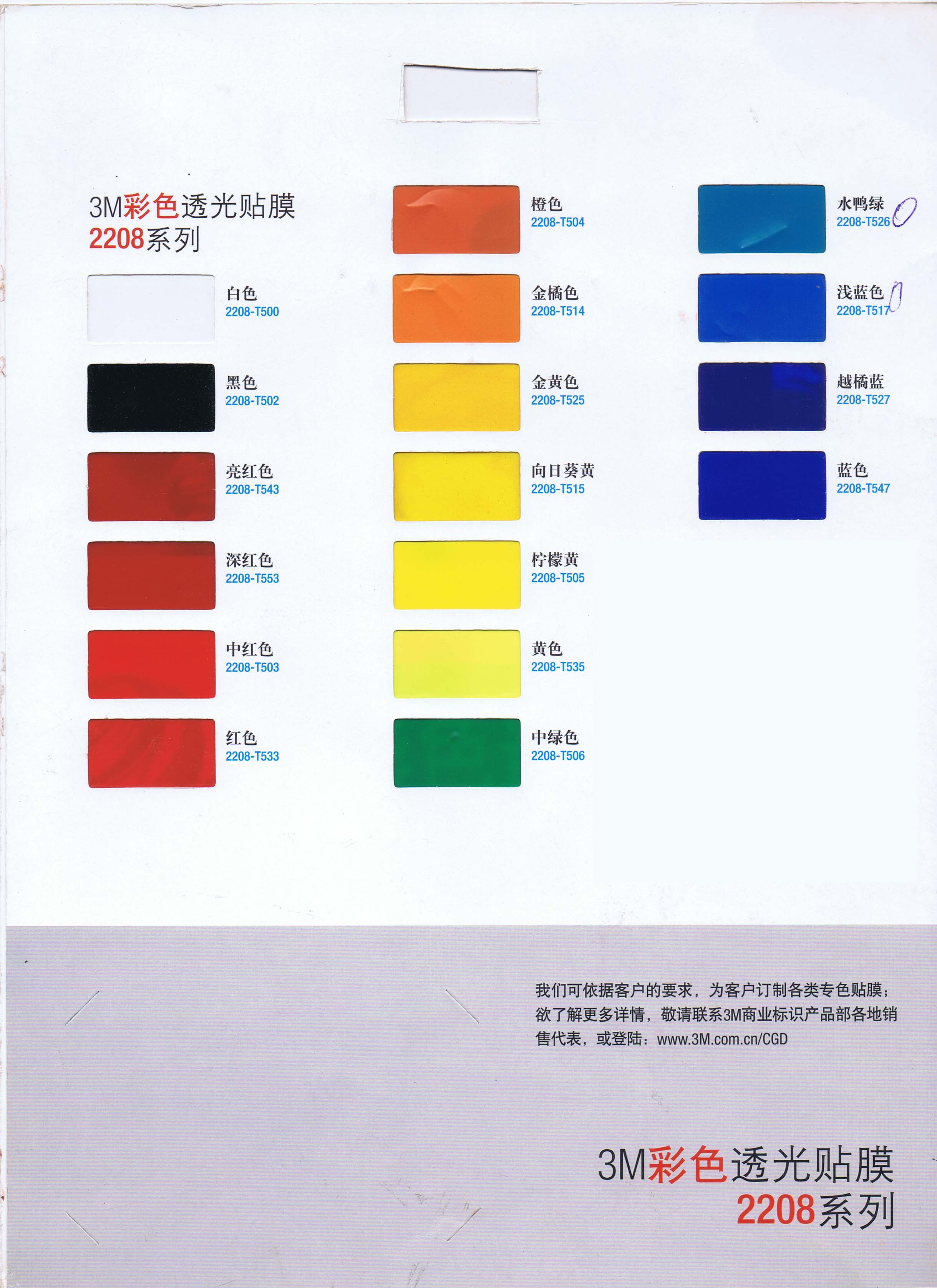 3M彩色透光贴膜
2208系列

白色
2208-T500

黑色
2208-T502

亮红色
2208-T543

深红色
2208-T553

中红色
2208-T503

红色
2208-T533

橙色
2208-T504

金橘色
2208-T514

金黄色
2208-T525

向日葵黄
2208-T515

柠檬黄
2208-T505

黄色
2208-T535

中绿色
2208-T506

水鸭绿
2208-T526

浅蓝色
2208-T517

越橘蓝
2208-T527

蓝色
2208-T547

我们可依据客户的要求，为客户订制各类专色贴膜；欲了解更多详情，敬请联系3M商业标识产品部各地销售代表，或登陆：www.3M.com.cn/CGD

3M彩色透光贴膜
2208系列